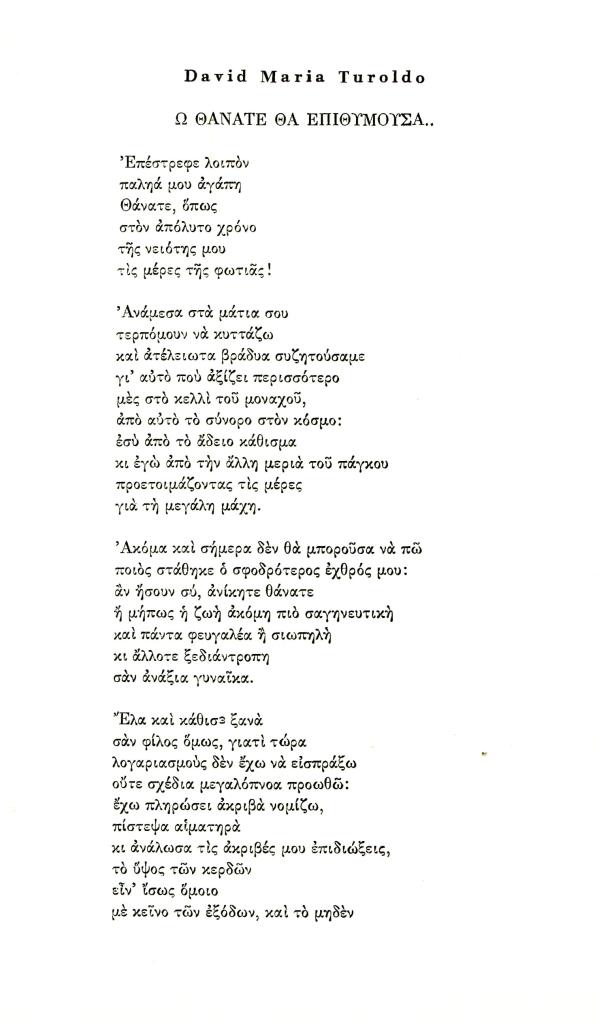 David Maria Turoldo

Ω ΘΑΝΑΤΕ ΘΑ ΕΠΙΘΥΜΟΥΣΑ..

Ἐπέστρεφε λοιπὸν
παληά μου ἀγάπη
Θάνατε, ὅπως
στὸν ἀπόλυτο χρόνο
τῆς νειότης μου
τὶς μέρες τῆς φωτιᾶς!

Ἀνάμεσα στὰ μάτια σου
τερπόμουν νὰ κυττάζω
καὶ ἀτέλειωτα βράδυα συζητούσαμε
γι' αὐτὸ ποὺ ἀξίζει περισσότερο
μὲς στὸ κελλὶ τοῦ μοναχοῦ,
ἀπὸ αὐτὸ τὸ σύνορο στὸν κόσμο:
ἐσὺ ἀπὸ τὸ ἄδειο κάθισμα
κι ἐγὼ ἀπὸ τὴν ἄλλη μεριὰ τοῦ πάγκου
προετοιμάζοντας τὶς μέρες
γιὰ τὴ μεγάλη μάχη.

Ἀκόμα καὶ σήμερα δὲν θὰ μποροῦσα νὰ πῶ
ποιὸς στάθηκε ὁ σφοδρότερος ἐχθρός μου:
ἂν ἤσουν σύ, ἀνίκητε θάνατε
ἢ μήπως ἡ ζωὴ ἀκόμη πιὸ σαγηνευτικὴ
καὶ πάντα φευγαλέα ἢ σιωπηλὴ
κι ἄλλοτε ξεδιάντροπη
σὰν ἀνάξια γυναῖκα.

Ἔλα καὶ κάθισε ξανὰ
σὰν φίλος ὅμως, γιατὶ τώρα
λογαριασμοὺς δὲν ἔχω νὰ εἰσπράξω
οὔτε σχέδια μεγαλόπνοα προωθῶ:
ἔχω πληρώσει ἀκριβὰ νομίζω,
πίστεψα αἱματηρὰ
κι ἀνάλωσα τὶς ἀκριβές μου ἐπιδιώξεις,
τὸ ὕψος τῶν κερδῶν
εἶν' ἴσως ὅμοιο
μὲ κεῖνο τῶν ἐξόδων, καὶ τὸ μηδὲν